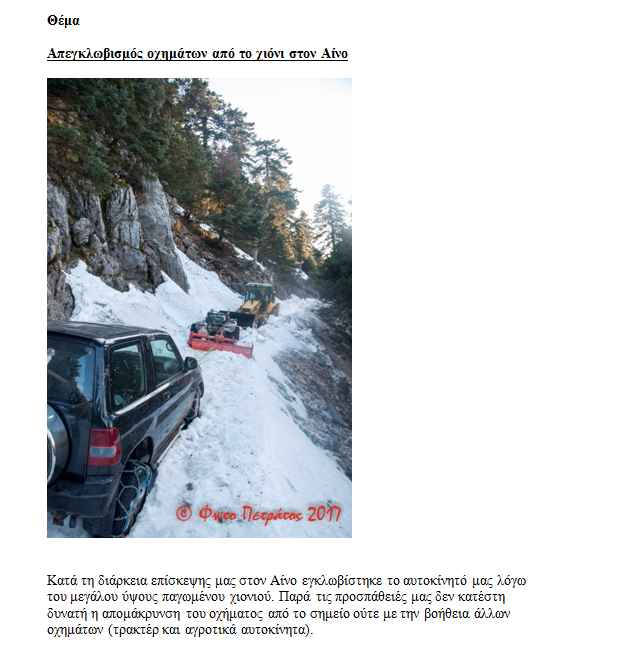 Θέμα

Απεγκλωβισμός οχημάτων από το χιόνι στον Αίνο

© Φωτο Πετράτος 2017

Κατά τη διάρκεια επίσκεψης μας στον Αίνο εγκλωβίστηκε το αυτοκίνητό μας λόγω του μεγάλου ύψους παγωμένου χιονιού. Παρά τις προσπάθειές μας δεν κατέστη δυνατή η απομάκρυνση του οχήματος από το σημείο ούτε με την βοήθεια άλλων οχημάτων (τρακτέρ και αγροτικά αυτοκίνητα).